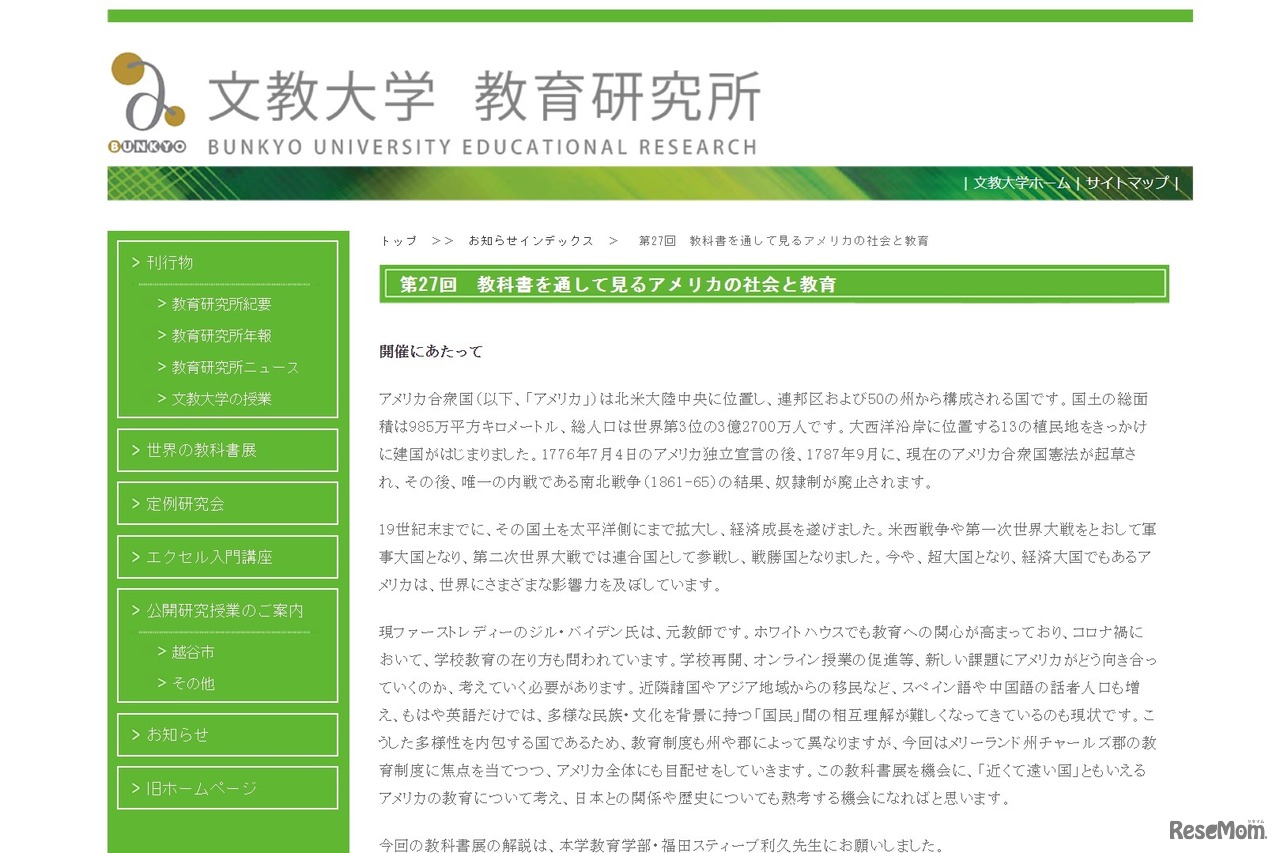 BUNKYO
文教大学 教育研究所
BUNKYO UNIVERSITY EDUCATIONAL RESEARCH

| 文教大学ホーム | サイトマップ |

> 刊行物
> 教育研究所紀要
> 教育研究所年報
> 教育研究所ニュース
> 文教大学の授業
> 世界の教科書展
> 定例研究会
> エクセル入門講座
> 公開研究授業のご案内
> 越谷市
> その他
> お知らせ
> 旧ホームページ

トップ >> お知らせインデックス > 第27回 教科書を通して見るアメリカの社会と教育

第27回 教科書を通して見るアメリカの社会と教育

開催にあたって

アメリカ合衆国(以下、「アメリカ」)は北米大陸中央に位置し、連邦区および50の州から構成される国です。国土の総面積は985万平方キロメートル、総人口は世界第3位の3億2700万人です。大西洋沿岸に位置する13の植民地をきっかけに建国がはじまりました。1776年7月4日のアメリカ独立宣言の後、1787年9月に、現在のアメリカ合衆国憲法が起草され、その後、唯一の内戦である南北戦争(1861-65)の結果、奴隷制が廃止されます。

19世紀末までに、その国土を太平洋側にまで拡大し、経済成長を遂げました。米西戦争や第一次世界大戦をとおして軍事大国となり、第二次世界大戦では連合国として参戦し、戦勝国となりました。今や、超大国となり、経済大国でもあるアメリカは、世界にさまざまな影響力を及ぼしています。

現ファーストレディーのジル・バイデン氏は、元教師です。ホワイトハウスでも教育への関心が高まっており、コロナ禍において、学校教育の在り方も問われています。学校再開、オンライン授業の促進等、新しい課題にアメリカがどう向き合っていくのか、考えていく必要があります。近隣諸国やアジア地域からの移民など、スペイン語や中国語の話者人口も増え、もはや英語だけでは、多様な民族・文化を背景に持つ「国民」間の相互理解が難しくなってきているのも現状です。こうした多様性を内包する国であるため、教育制度も州や郡によって異なりますが、今回はメリーランド州チャールズ郡の教育制度に焦点を当てつつ、アメリカ全体にも目配せをしていきます。この教科書展を機会に、「近くて遠い国」ともいえるアメリカの教育について考え、日本との関係や歴史についても熟考する機会になればと思います。

今回の教科書展の解説は、本学教育学部・福田スティーブ利久先生にお願いしました。

ReseMom